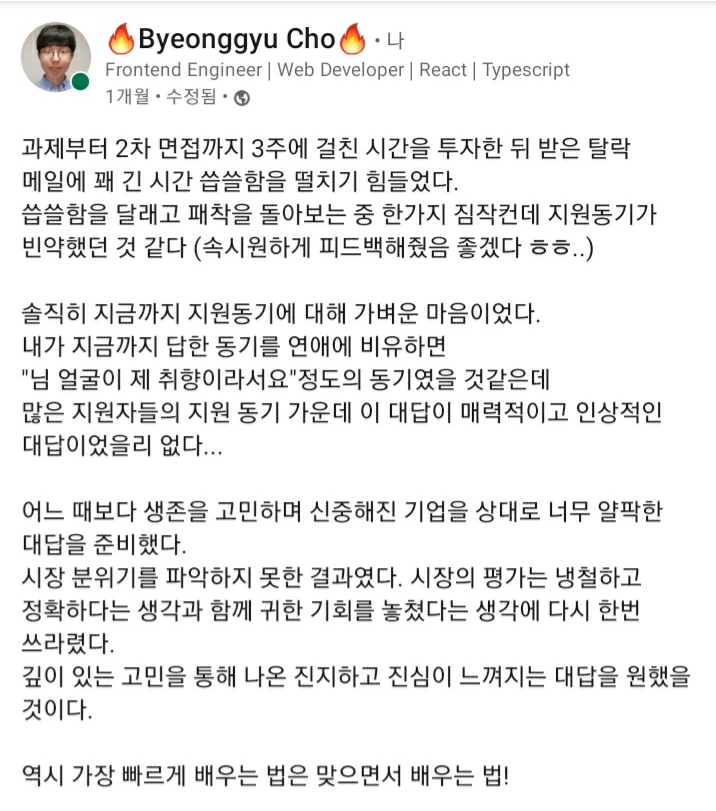 🔥Byeonggyu Cho🔥 • 나
Frontend Engineer | Web Developer | React | Typescript
1개월 • 수정됨 •

과제부터 2차 면접까지 3주에 걸친 시간을 투자한 뒤 받은 탈락 메일에 꽤 긴 시간 씁쓸함을 떨치기 힘들었다.
씁쓸함을 달래고 패착을 돌아보는 중 한가지 짐작컨데 지원동기가 빈약했던 것 같다 (속시원하게 피드백해줬음 좋겠다 ㅎㅎ..)

솔직히 지금까지 지원동기에 대해 가벼운 마음이었다.
내가 지금까지 답한 동기를 연애에 비유하면
"님 얼굴이 제 취향이라서요"정도의 동기였을 것같은데
많은 지원자들의 지원 동기 가운데 이 대답이 매력적이고 인상적인 대답이었을리 없다...

어느 때보다 생존을 고민하며 신중해진 기업을 상대로 너무 얄팍한 대답을 준비했다.
시장 분위기를 파악하지 못한 결과였다. 시장의 평가는 냉철하고 정확하다는 생각과 함께 귀한 기회를 놓쳤다는 생각에 다시 한번 쓰라렸다.
깊이 있는 고민을 통해 나온 진지하고 진심이 느껴지는 대답을 원했을 것이다.

역시 가장 빠르게 배우는 법은 맞으면서 배우는 법!